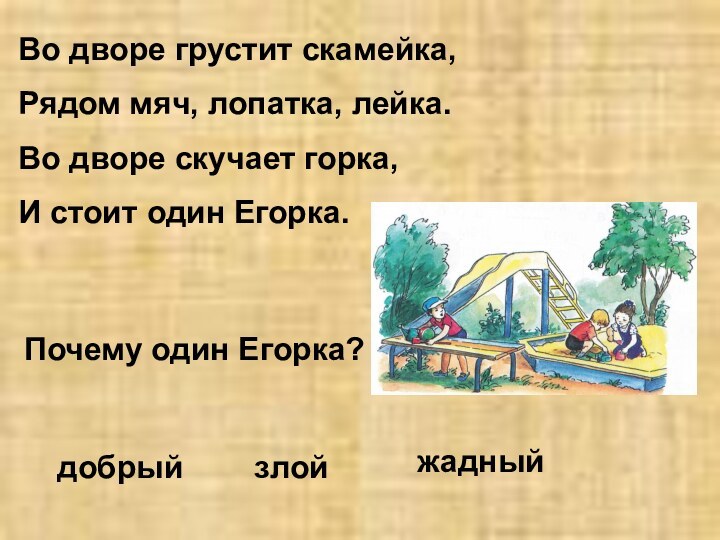 Во дворе грустит скамейка,

Рядом мяч, лопатка, лейка.

Во дворе скучает горка,

И стоит один Егорка.

Почему один Егорка?

добрый злой жадный